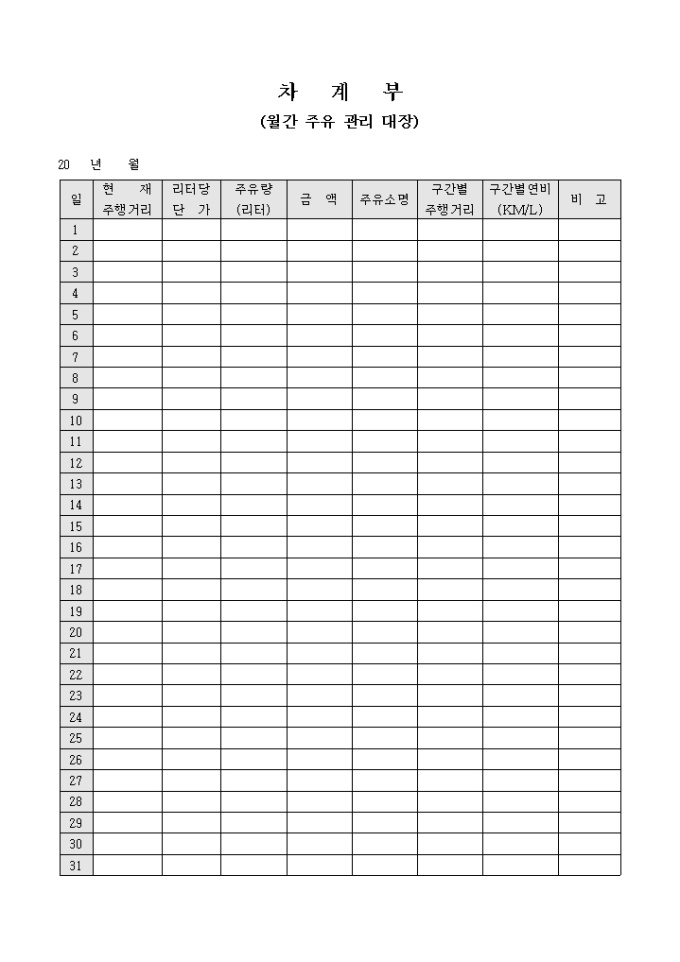 차 계 부

(월간 주유 관리 대장)

20 년 월

| 일 | 현 재 주행거리 | 리터당 단 가 | 주유량 (리터) | 금 액 | 주유소명 | 구간별 주행거리 | 구간별연비 (KM/L) | 비 고 |
|---|---|---|---|---|---|---|---|---|
| 1 | | | | | | | | |
| 2 | | | | | | | | |
| 3 | | | | | | | | |
| 4 | | | | | | | | |
| 5 | | | | | | | | |
| 6 | | | | | | | | |
| 7 | | | | | | | | |
| 8 | | | | | | | | |
| 9 | | | | | | | | |
| 10 | | | | | | | | |
| 11 | | | | | | | | |
| 12 | | | | | | | | |
| 13 | | | | | | | | |
| 14 | | | | | | | | |
| 15 | | | | | | | | |
| 16 | | | | | | | | |
| 17 | | | | | | | | |
| 18 | | | | | | | | |
| 19 | | | | | | | | |
| 20 | | | | | | | | |
| 21 | | | | | | | | |
| 22 | | | | | | | | |
| 23 | | | | | | | | |
| 24 | | | | | | | | |
| 25 | | | | | | | | |
| 26 | | | | | | | | |
| 27 | | | | | | | | |
| 28 | | | | | | | | |
| 29 | | | | | | | | |
| 30 | | | | | | | | |
| 31 | | | | | | | | |